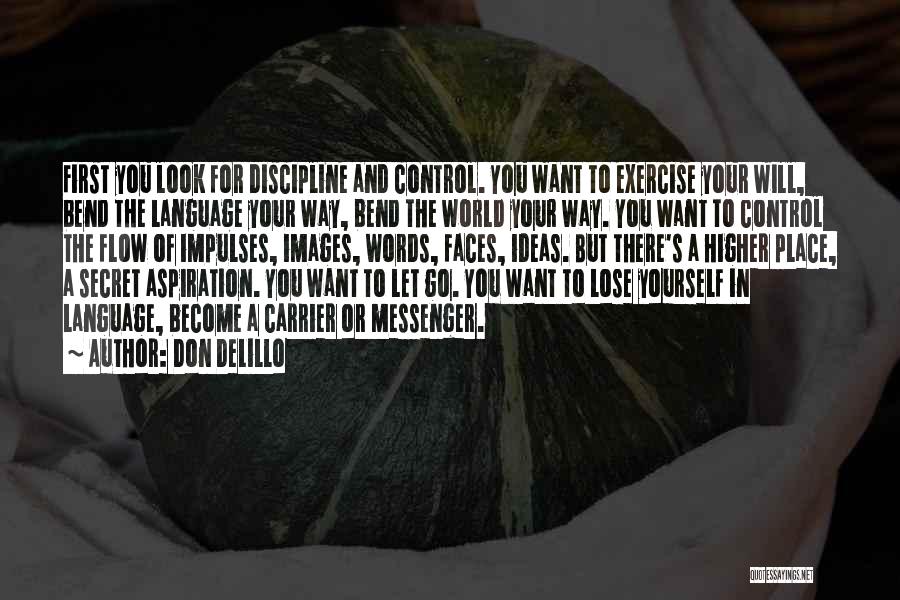 FIRST YOU LOOK FOR DISCIPLINE AND CONTROL. YOU WANT TO EXERCISE YOUR WILL, BEND THE LANGUAGE YOUR WAY, BEND THE WORLD YOUR WAY. YOU WANT TO CONTROL THE FLOW OF IMPULSES, IMAGES, WORDS, FACES, IDEAS. BUT THERE'S A HIGHER PLACE, A SECRET ASPIRATION. YOU WANT TO LET GO. YOU WANT TO LOSE YOURSELF IN LANGUAGE, BECOME A CARRIER OR MESSENGER.

~ AUTHOR: DON DELILLO

QUOTESSAYINGS.NET